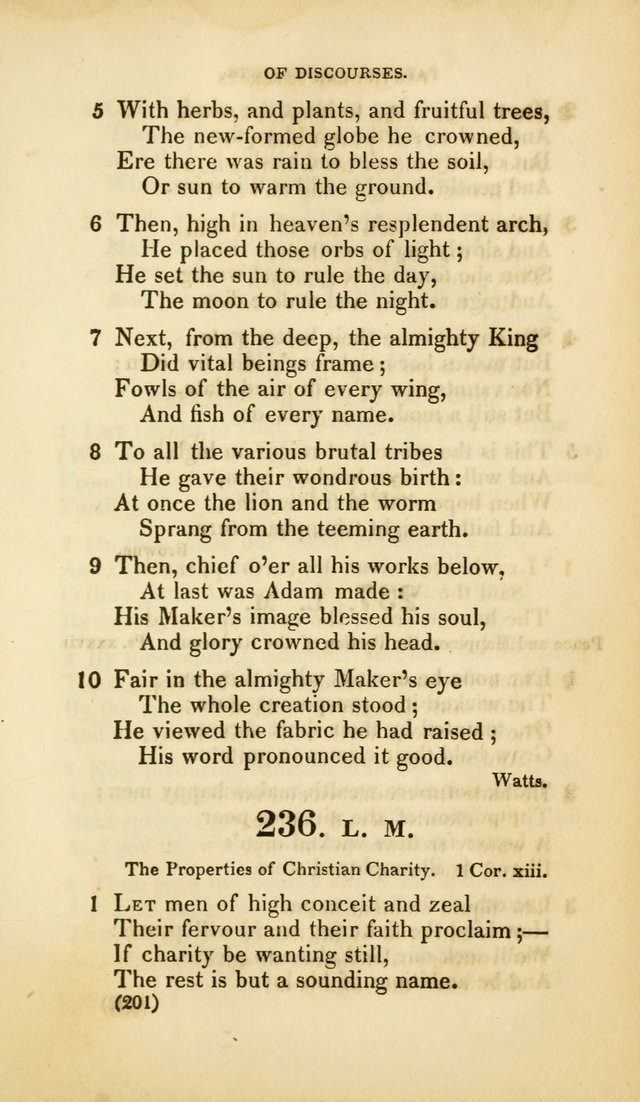 OF DISCOURSES.

5 With herbs, and plants, and fruitful trees,
The new-formed globe he crowned,
Ere there was rain to bless the soil,
Or sun to warm the ground.

6 Then, high in heaven's resplendent arch,
He placed those orbs of light;
He set the sun to rule the day,
The moon to rule the night.

7 Next, from the deep, the almighty King
Did vital beings frame;
Fowls of the air of every wing,
And fish of every name.

8 To all the various brutal tribes
He gave their wondrous birth:
At once the lion and the worm
Sprang from the teeming earth.

9 Then, chief o'er all his works below,
At last was Adam made:
His Maker's image blessed his soul,
And glory crowned his head.

10 Fair in the almighty Maker's eye
The whole creation stood;
He viewed the fabric he had raised;
His word pronounced it good.

Watts.

236. L. M.

The Properties of Christian Charity. 1 Cor. xiii.

1 Let men of high conceit and zeal
Their fervour and their faith proclaim;—
If charity be wanting still,
The rest is but a sounding name.
(201)